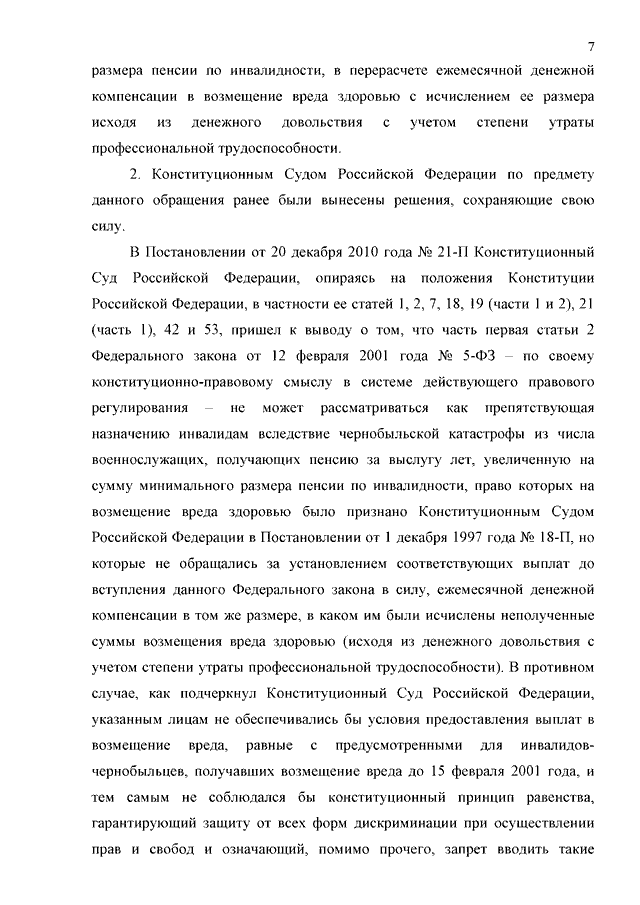 7

размера пенсии по инвалидности, в перерасчете ежемесячной денежной компенсации в возмещение вреда здоровью с исчислением ее размера исходя из денежного довольствия с учетом степени утраты профессиональной трудоспособности.

2. Конституционным Судом Российской Федерации по предмету данного обращения ранее были вынесены решения, сохраняющие свою силу.

В Постановлении от 20 декабря 2010 года № 21-П Конституционный Суд Российской Федерации, опираясь на положения Конституции Российской Федерации, в частности ее статей 1, 2, 7, 18, 19 (части 1 и 2), 21 (часть 1), 42 и 53, пришел к выводу о том, что часть первая статьи 2 Федерального закона от 12 февраля 2001 года № 5-ФЗ – по своему конституционно-правовому смыслу в системе действующего правового регулирования – не может рассматриваться как препятствующая назначению инвалидам вследствие чернобыльской катастрофы из числа военнослужащих, получающих пенсию за выслугу лет, увеличенную на сумму минимального размера пенсии по инвалидности, право которых на возмещение вреда здоровью было признано Конституционным Судом Российской Федерации в Постановлении от 1 декабря 1997 года № 18-П, но которые не обращались за установлением соответствующих выплат до вступления данного Федерального закона в силу, ежемесячной денежной компенсации в том же размере, в каком им были исчислены неполученные суммы возмещения вреда здоровью (исходя из денежного довольствия с учетом степени утраты профессиональной трудоспособности). В противном случае, как подчеркнул Конституционный Суд Российской Федерации, указанным лицам не обеспечивались бы условия предоставления выплат в возмещение вреда, равные с предусмотренными для инвалидов-чернобыльцев, получавших возмещение вреда до 15 февраля 2001 года, и тем самым не соблюдался бы конституционный принцип равенства, гарантирующий защиту от всех форм дискриминации при осуществлении прав и свобод и означающий, помимо прочего, запрет вводить такие